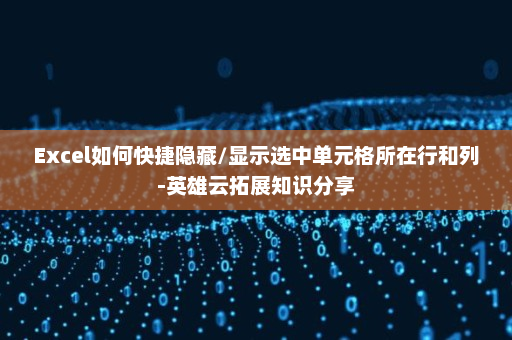 Excel如何快捷隐藏/显示选中单元格所在行和列-英雄云拓展知识分享